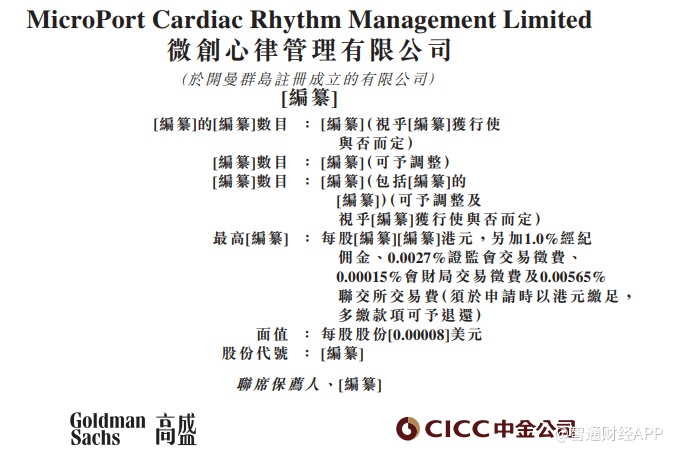 MicroPort Cardiac Rhythm Management Limited
微創心律管理有限公司
(於開曼群島註冊成立的有限公司)
[編纂]

[編纂]的[編纂]數目 : [編纂](視乎[編纂]獲行使與否而定)
[編纂]數目 : [編纂](可予調整)
[編纂]數目 : [編纂](包括[編纂]的[編纂])(可予調整及視乎[編纂]獲行使與否而定)
最高[編纂] : 每股[編纂][編纂]港元，另加1.0%經紀佣金、0.0027%證監會交易徵費、0.00015%會財局交易徵費及0.00565%聯交所交易費(須於申請時以港元繳足，多繳款項可予退還)
面值 : 每股股份[0.00008]美元
股份代號 : [編纂]

聯席保薦人、[編纂]

Goldman Sachs 高盛
CICC 中金公司
@智通财经APP